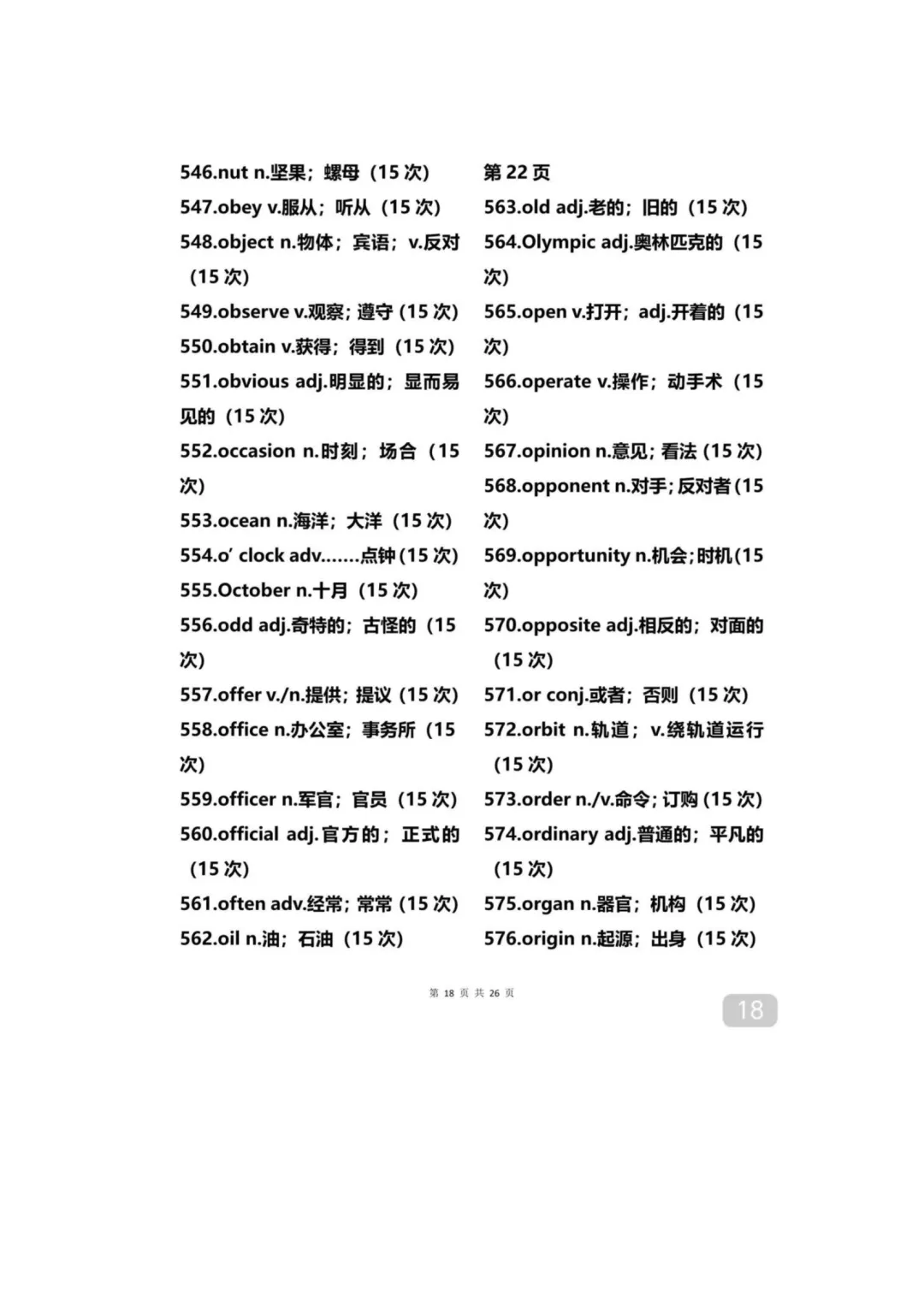 546.nut n.坚果；螺母（15 次）
547.obey v.服从；听从（15 次）
548.object n.物体；宾语；v.反对（15 次）
549.observe v.观察；遵守（15 次）
550.obtain v.获得；得到（15 次）
551.obvious adj.明显的；显而易见的（15 次）
552.occasion n.时刻；场合（15 次）
553.ocean n.海洋；大洋（15 次）
554.o' clock adv.……点钟（15 次）
555.October n.十月（15 次）
556.odd adj.奇特的；古怪的（15 次）
557.offer v./n.提供；提议（15 次）
558.office n.办公室；事务所（15 次）
559.officer n.军官；官员（15 次）
560.official adj.官方的；正式的（15 次）
561.often adv.经常；常常（15 次）
562.oil n.油；石油（15 次）

第 22 页
563.old adj.老的；旧的（15 次）
564.Olympic adj.奥林匹克的（15 次）
565.open v.打开；adj.开着的（15 次）
566.operate v.操作；动手术（15 次）
567.opinion n.意见；看法（15 次）
568.opponent n.对手；反对者（15 次）
569.opportunity n.机会；时机（15 次）
570.opposite adj.相反的；对面的（15 次）
571.or conj.或者；否则（15 次）
572.orbit n.轨道；v.绕轨道运行（15 次）
573.order n./v.命令；订购（15 次）
574.ordinary adj.普通的；平凡的（15 次）
575.organ n.器官；机构（15 次）
576.origin n.起源；出身（15 次）

第 18 页 共 26 页
18